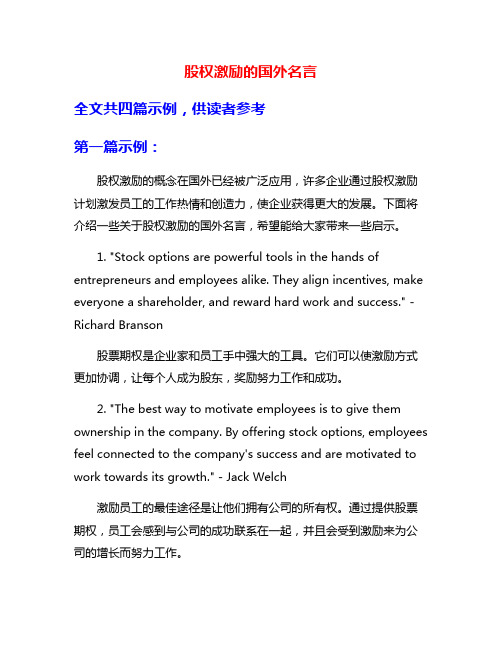 股权激励的国外名言

全文共四篇示例，供读者参考

第一篇示例：

股权激励的概念在国外已经被广泛应用，许多企业通过股权激励计划激发员工的工作热情和创造力，使企业获得更大的发展。下面将介绍一些关于股权激励的国外名言，希望能给大家带来一些启示。

1. "Stock options are powerful tools in the hands of entrepreneurs and employees alike. They align incentives, make everyone a shareholder, and reward hard work and success." - Richard Branson

股票期权是企业家和员工手中强大的工具。它们可以使激励方式更加协调，让每个人成为股东，奖励努力工作和成功。

2. "The best way to motivate employees is to give them ownership in the company. By offering stock options, employees feel connected to the company's success and are motivated to work towards its growth." - Jack Welch

激励员工的最佳途径是让他们拥有公司的所有权。通过提供股票期权，员工会感到与公司的成功联系在一起，并且会受到激励来为公司的增长而努力工作。